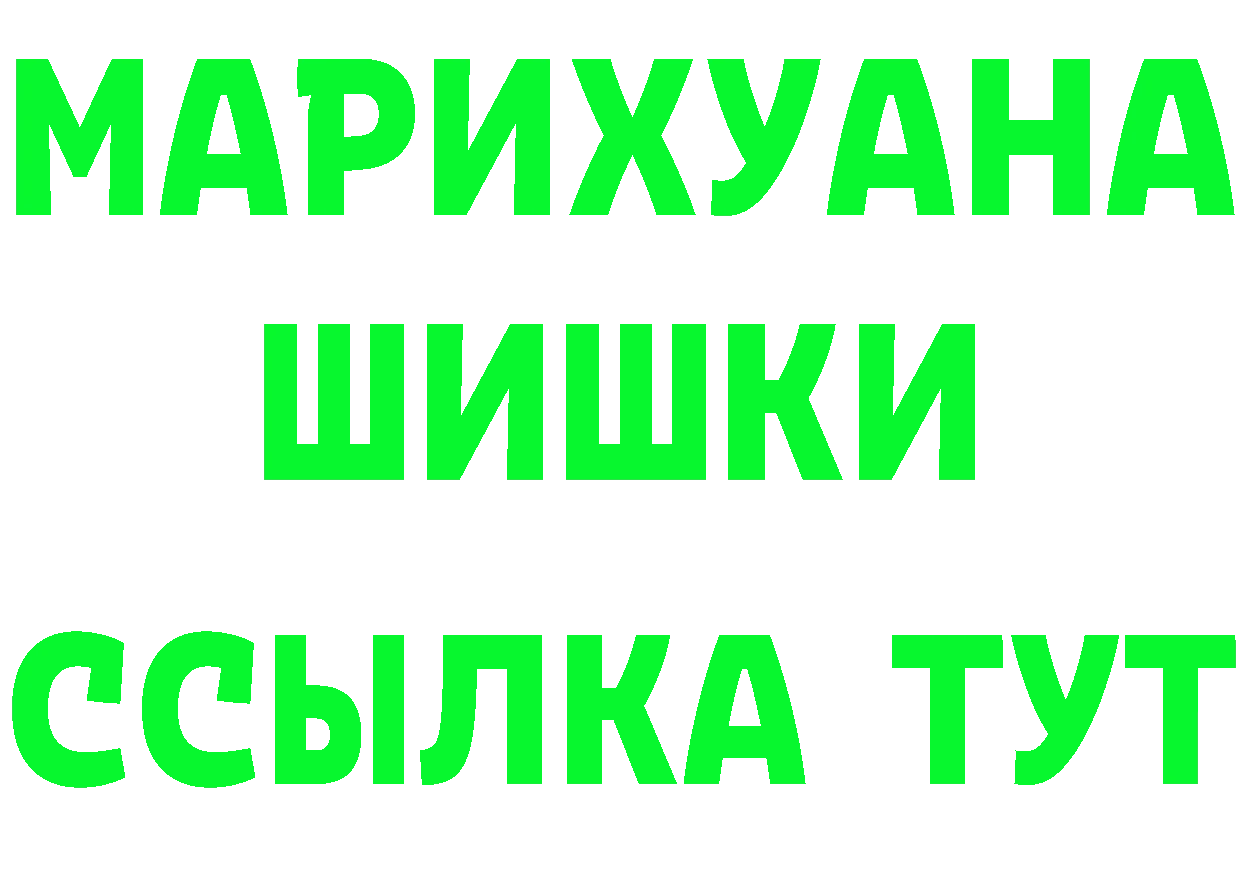 МАРИХУАНА
ШИШКИ
ССЫЛКА ТУТ